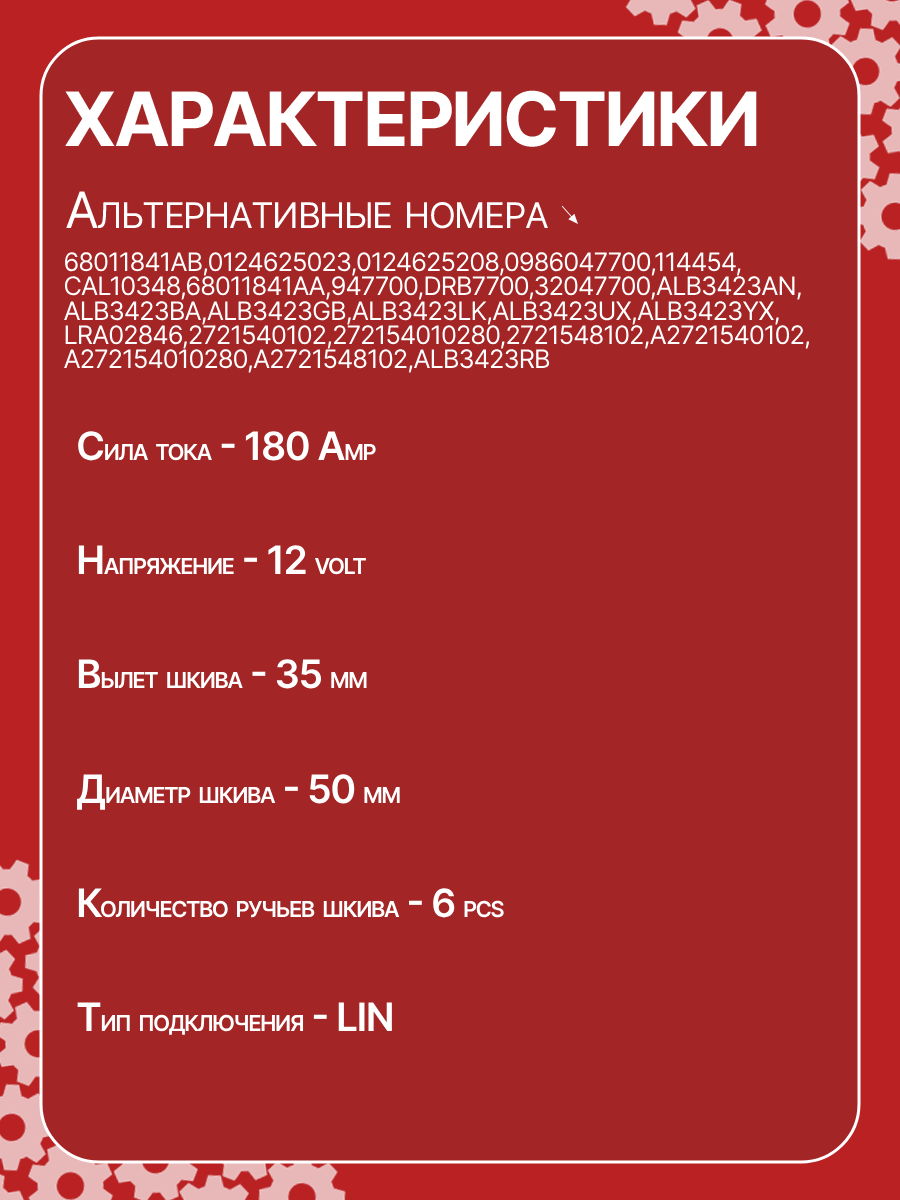 ХАРАКТЕРИСТИКИ

Альтернативные номера ↘

68011841AB,0124625023,0124625208,0986047700,114454, CAL10348,68011841AA,947700,DRB7700,32047700,ALB3423AN, ALB3423BA,ALB3423GB,ALB3423LK,ALB3423UX,ALB3423YX, LRA02846,2721540102,272154010280,2721548102,A2721540102, A272154010280,A2721548102,ALB3423RB

Сила тока - 180 Amp

Напряжение - 12 volt

Вылет шкива - 35 мм

Диаметр шкива - 50 мм

Количество ручьев шкива - 6 pcs

Тип подключения - LIN